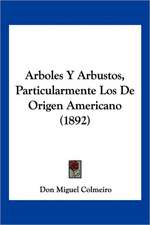 Arboles Y Arbustos, Particularmente Los De Origen Americano (1892)

Don Miguel Colmeiro